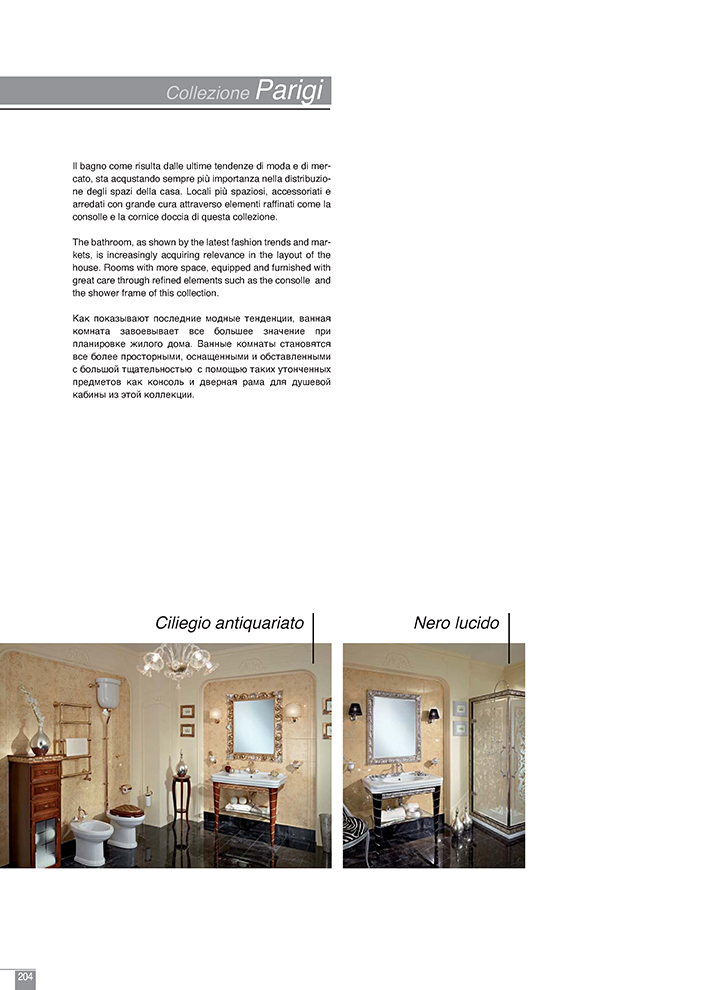 Collezione Parigi

Il bagno come risulta dalle ultime tendenze di moda e di mercato, sta acqustando sempre più importanza nella distribuzione degli spazi della casa. Locali più spaziosi, accessoriati e arredati con grande cura attraverso elementi raffinati come la consolle e la cornice doccia di questa collezione.

The bathroom, as shown by the latest fashion trends and markets, is increasingly acquiring relevance in the layout of the house. Rooms with more space, equipped and furnished with great care through refined elements such as the consolle and the shower frame of this collection.

Как показывают последние модные тенденции, ванная комната завоевывает все большее значение при планировке жилого дома. Ванные комнаты становятся все более просторными, оснащенными и обставленными с большой тщательностью с помощью таких утонченных предметов как консоль и дверная рама для душевой кабины из этой коллекции.

Ciliegio antiquariato

Nero lucido

204